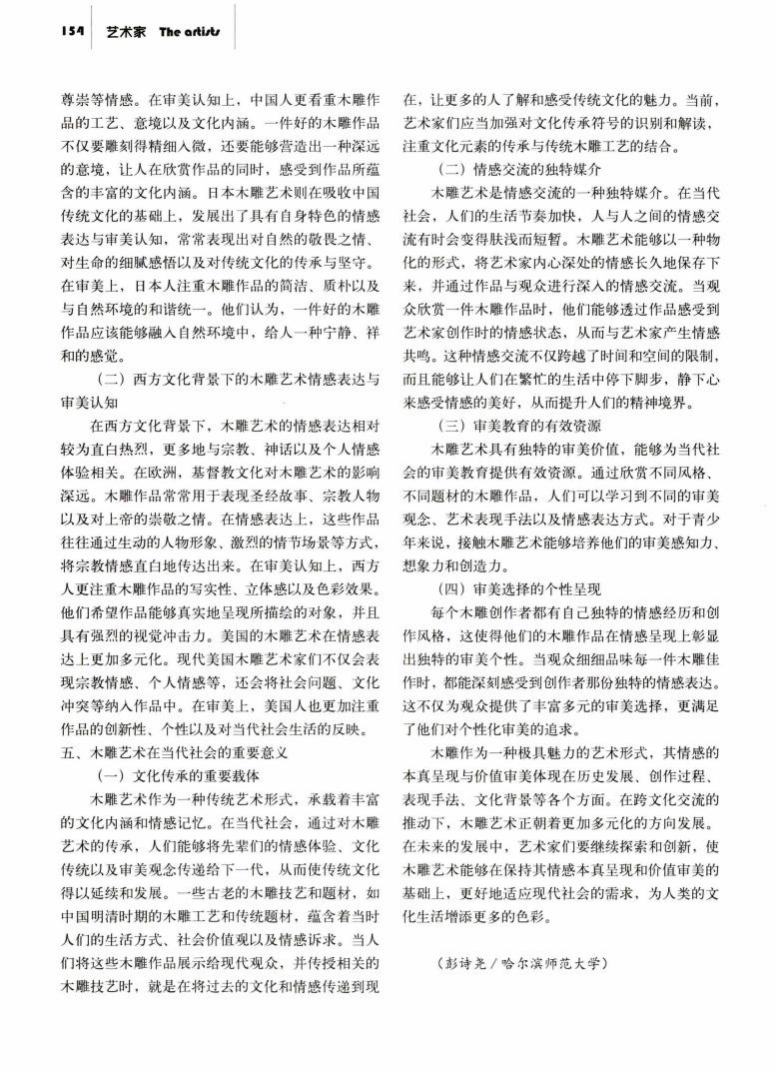 154 艺术家 The artists

尊崇等情感。在审美认知上，中国人更看重木雕作品的工艺、意境以及文化内涵。一件好的木雕作品不仅要雕刻得精细入微，还要能够营造出一种深远的意境，让人在欣赏作品的同时，感受到作品所蕴含的丰富的文化内涵。日本木雕艺术则在吸收中国传统文化的基础上，发展出了具有自身特色的情感表达与审美认知，常常表现出对自然的敬畏之情、对生命的细腻感悟以及对传统文化的传承与坚守。在审美上，日本人注重木雕作品的简洁、质朴以及与自然环境的和谐统一。他们认为，一件好的木雕作品应该能够融入自然环境中，给人一种宁静、祥和的感觉。

（二）西方文化背景下的木雕艺术情感表达与审美认知

在西方文化背景下，木雕艺术的情感表达相对较为直白热烈，更多地与宗教、神话以及个人情感体验相关。在欧洲，基督教文化对木雕艺术的影响深远。木雕作品常常用于表现圣经故事、宗教人物以及对上帝的崇敬之情。在情感表达上，这些作品往往通过生动的人物形象、激烈的情节场景等方式，将宗教情感直白地传达出来。在审美认知上，西方人更注重木雕作品的写实性、立体感以及色彩效果。他们希望作品能够真实地呈现所描绘的对象，并且具有强烈的视觉冲击力。美国的木雕艺术在情感表达上更加多元化。现代美国木雕艺术家们不仅会表现宗教情感、个人情感等，还会将社会问题、文化冲突等纳入作品中。在审美上，美国人也更加注重作品的创新性、个性以及对当代社会生活的反映。

五、木雕艺术在当代社会的重要意义

（一）文化传承的重要载体

木雕艺术作为一种传统艺术形式，承载着丰富的文化内涵和情感记忆。在当代社会，通过对木雕艺术的传承，人们能够将先辈们的情感体验、文化传统以及审美观念传递给下一代，从而使传统文化得以延续和发展。一些古老的木雕技艺和题材，如中国明清时期的木雕工艺和传统题材，蕴含着当时人们的生活方式、社会价值观以及情感诉求。当人们将这些木雕作品展示给现代观众，并传授相关的木雕技艺时，就是在将过去的文化和情感传递到现在，让更多的人了解和感受传统文化的魅力。当前，艺术家们应当加强对文化传承符号的识别和解读，注重文化元素的传承与传统木雕工艺的结合。

（二）情感交流的独特媒介

木雕艺术是情感交流的一种独特媒介。在当代社会，人们的生活节奏加快，人与人之间的情感交流有时会变得肤浅而短暂。木雕艺术能够以一种物化的形式，将艺术家内心深处的情感长久地保存下来，并通过作品与观众进行深入的情感交流。当观众欣赏一件木雕作品时，他们能够透过作品感受到艺术家创作时的情感状态，从而与艺术家产生情感共鸣。这种情感交流不仅跨越了时间和空间的限制，而且能够让人们在繁忙的生活中停下脚步，静下心来感受情感的美好，从而提升人们的精神境界。

（三）审美教育的有效资源

木雕艺术具有独特的审美价值，能够为当代社会的审美教育提供有效资源。通过欣赏不同风格、不同题材的木雕作品，人们可以学习到不同的审美观念、艺术表现手法以及情感表达方式。对于青少年来说，接触木雕艺术能够培养他们的审美感知力、想象力和创造力。

（四）审美选择的个性呈现

每个木雕创作者都有自己独特的情感经历和创作风格，这使得他们的木雕作品在情感呈现上彰显出独特的审美个性。当观众细细品味每一件木雕佳作时，都能深刻感受到创作者那份独特的情感表达。这不仅为观众提供了丰富多元的审美选择，更满足了他们对个性化审美的追求。

木雕作为一种极具魅力的艺术形式，其情感的本真呈现与价值审美体现在历史发展、创作过程、表现手法、文化背景等各个方面。在跨文化交流的推动下，木雕艺术正朝着更加多元化的方向发展。在未来的发展中，艺术家们要继续探索和创新，使木雕艺术能够在保持其情感本真呈现和价值审美的基础上，更好地适应现代社会的需求，为人类的文化生活增添更多的色彩。

（彭诗尧／哈尔滨师范大学）